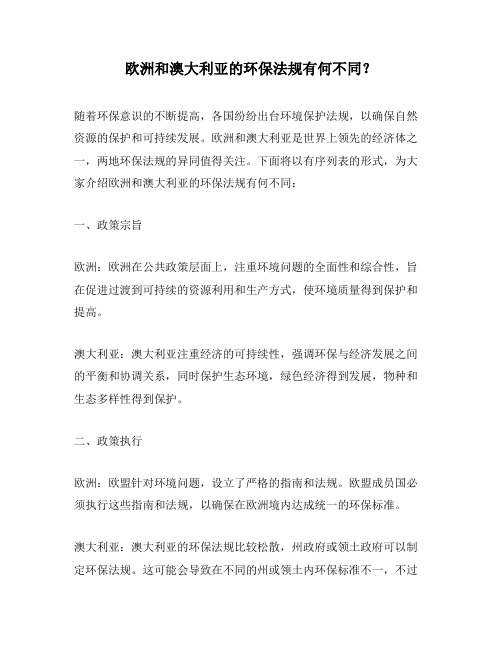 欧洲和澳大利亚的环保法规有何不同？

随着环保意识的不断提高，各国纷纷出台环境保护法规，以确保自然资源的保护和可持续发展。欧洲和澳大利亚是世界上领先的经济体之一，两地环保法规的异同值得关注。下面将以有序列表的形式，为大家介绍欧洲和澳大利亚的环保法规有何不同：

一、政策宗旨

欧洲：欧洲在公共政策层面上，注重环境问题的全面性和综合性，旨在促进过渡到可持续的资源利用和生产方式，使环境质量得到保护和提高。

澳大利亚：澳大利亚注重经济的可持续性，强调环保与经济发展之间的平衡和协调关系，同时保护生态环境，绿色经济得到发展，物种和生态多样性得到保护。

二、政策执行

欧洲：欧盟针对环境问题，设立了严格的指南和法规。欧盟成员国必须执行这些指南和法规，以确保在欧洲境内达成统一的环保标准。

澳大利亚：澳大利亚的环保法规比较松散，州政府或领土政府可以制定环保法规。这可能会导致在不同的州或领土内环保标准不一，不过